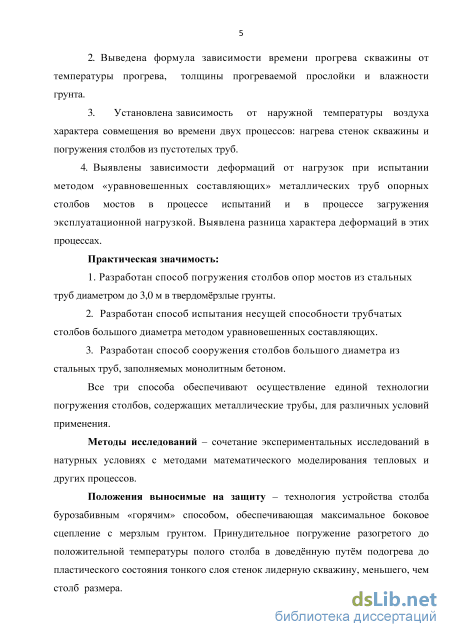 5

2. Выведена формула зависимости времени прогрева скважины от температуры прогрева, толщины прогреваемой прослойки и влажности грунта.

3. Установлена зависимость от наружной температуры воздуха характера совмещения во времени двух процессов: нагрева стенок скважины и погружения столбов из пустотелых труб.

4. Выявлены зависимости деформаций от нагрузок при испытании методом «уравновешенных составляющих» металлических труб опорных столбов мостов в процессе испытаний и в процессе загружения эксплуатационной нагрузкой. Выявлена разница характера деформаций в этих процессах.

Практическая значимость:

1. Разработан способ погружения столбов опор мостов из стальных труб диаметром до 3,0 м в твердомёрзлые грунты.

2. Разработан способ испытания несущей способности трубчатых столбов большого диаметра методом уравновешенных составляющих.

3. Разработан способ сооружения столбов большого диаметра из стальных труб, заполняемых монолитным бетоном.

Все три способа обеспечивают осуществление единой технологии погружения столбов, содержащих металлические трубы, для различных условий применения.

Методы исследований – сочетание экспериментальных исследований в натурных условиях с методами математического моделирования тепловых и других процессов.

Положения выносимые на защиту – технология устройства столба бурозабивным «горячим» способом, обеспечивающая максимальное боковое сцепление с мерзлым грунтом. Принудительное погружение разогретого до положительной температуры полого столба в доведённую путём подогрева до пластического состояния тонкого слоя стенок лидерную скважину, меньшего, чем столб размера.

dsLib.net
библиотека диссертаций